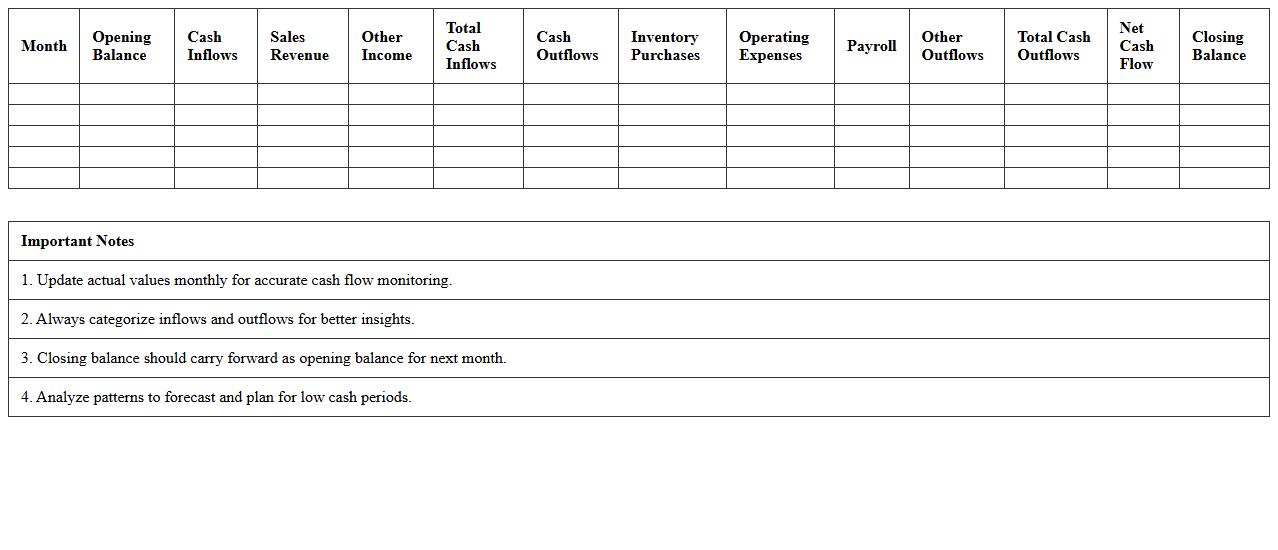 | Month | Opening Balance | Cash Inflows | Sales Revenue | Other Income | Total Cash Inflows | Cash Outflows | Inventory Purchases | Operating Expenses | Payroll | Other Outflows | Total Cash Outflows | Net Cash Flow | Closing Balance |
|---|---|---|---|---|---|---|---|---|---|---|---|---|---|
| | | | | | | | | | | | | | |
| | | | | | | | | | | | | | |
| | | | | | | | | | | | | | |
| | | | | | | | | | | | | | |
| | | | | | | | | | | | | | |

| Important Notes |
|---|
| 1. Update actual values monthly for accurate cash flow monitoring. |
| 2. Always categorize inflows and outflows for better insights. |
| 3. Closing balance should carry forward as opening balance for next month. |
| 4. Analyze patterns to forecast and plan for low cash periods. |